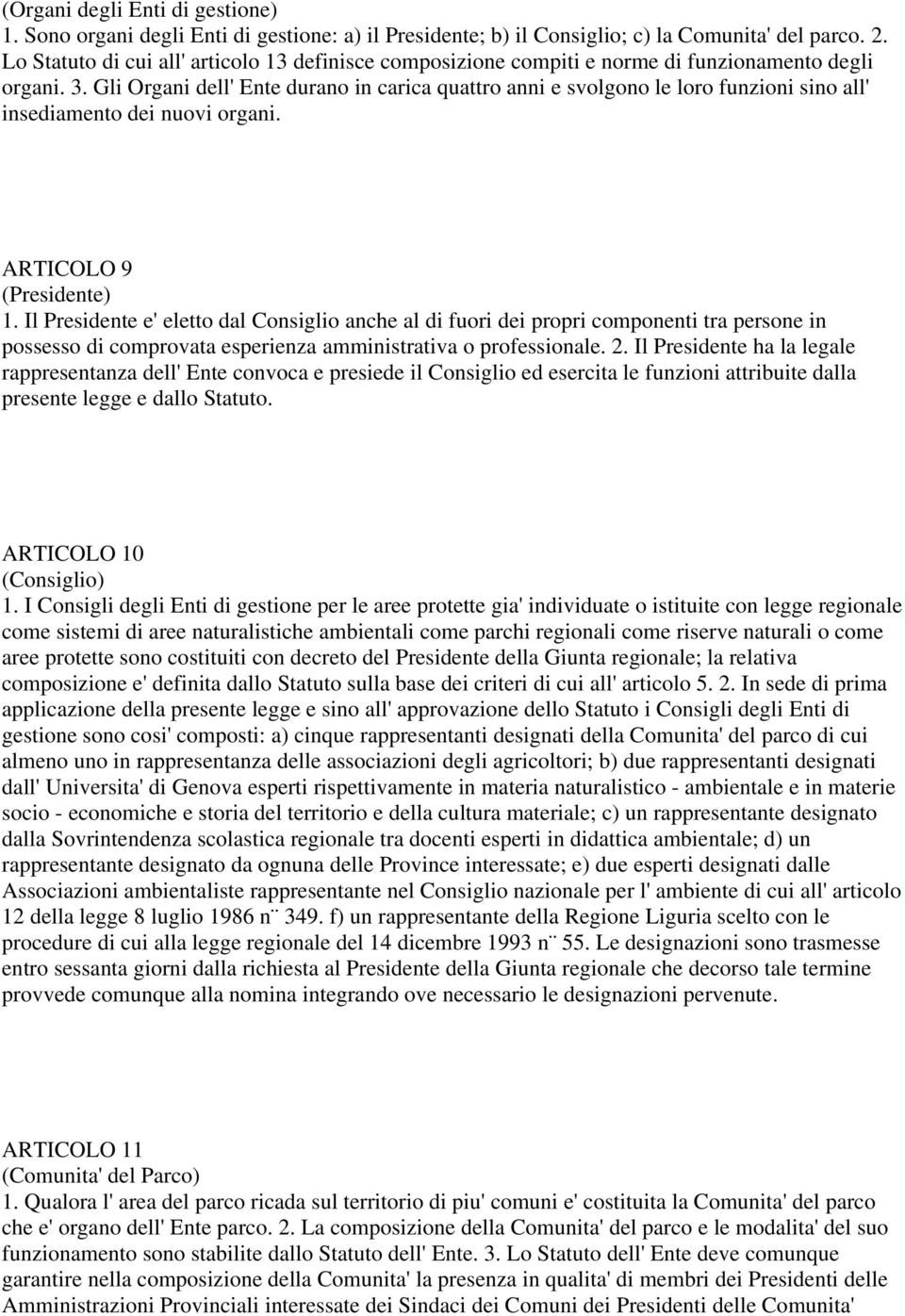 (Organi degli Enti di gestione)
1. Sono organi degli Enti di gestione: a) il Presidente; b) il Consiglio; c) la Comunita' del parco. 2. Lo Statuto di cui all' articolo 13 definisce composizione compiti e norme di funzionamento degli organi. 3. Gli Organi dell' Ente durano in carica quattro anni e svolgono le loro funzioni sino all' insediamento dei nuovi organi.

ARTICOLO 9
(Presidente)
1. Il Presidente e' eletto dal Consiglio anche al di fuori dei propri componenti tra persone in possesso di comprovata esperienza amministrativa o professionale. 2. Il Presidente ha la legale rappresentanza dell' Ente convoca e presiede il Consiglio ed esercita le funzioni attribuite dalla presente legge e dallo Statuto.

ARTICOLO 10
(Consiglio)
1. I Consigli degli Enti di gestione per le aree protette gia' individuate o istituite con legge regionale come sistemi di aree naturalistiche ambientali come parchi regionali come riserve naturali o come aree protette sono costituiti con decreto del Presidente della Giunta regionale; la relativa composizione e' definita dallo Statuto sulla base dei criteri di cui all' articolo 5. 2. In sede di prima applicazione della presente legge e sino all' approvazione dello Statuto i Consigli degli Enti di gestione sono cosi' composti: a) cinque rappresentanti designati della Comunita' del parco di cui almeno uno in rappresentanza delle associazioni degli agricoltori; b) due rappresentanti designati dall' Universita' di Genova esperti rispettivamente in materia naturalistico - ambientale e in materie socio - economiche e storia del territorio e della cultura materiale; c) un rappresentante designato dalla Sovrintendenza scolastica regionale tra docenti esperti in didattica ambientale; d) un rappresentante designato da ognuna delle Province interessate; e) due esperti designati dalle Associazioni ambientaliste rappresentante nel Consiglio nazionale per l' ambiente di cui all' articolo 12 della legge 8 luglio 1986 n¨ 349. f) un rappresentante della Regione Liguria scelto con le procedure di cui alla legge regionale del 14 dicembre 1993 n¨ 55. Le designazioni sono trasmesse entro sessanta giorni dalla richiesta al Presidente della Giunta regionale che decorso tale termine provvede comunque alla nomina integrando ove necessario le designazioni pervenute.

ARTICOLO 11
(Comunita' del Parco)
1. Qualora l' area del parco ricada sul territorio di piu' comuni e' costituita la Comunita' del parco che e' organo dell' Ente parco. 2. La composizione della Comunita' del parco e le modalita' del suo funzionamento sono stabilite dallo Statuto dell' Ente. 3. Lo Statuto dell' Ente deve comunque garantire nella composizione della Comunita' la presenza in qualita' di membri dei Presidenti delle Amministrazioni Provinciali interessate dei Sindaci dei Comuni dei Presidenti delle Comunita'